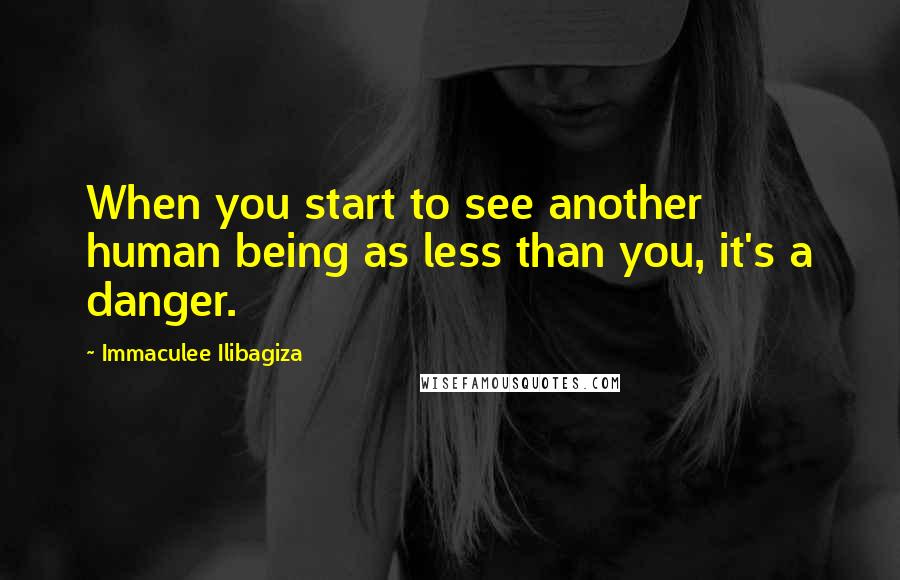 When you start to see another human being as less than you, it's a danger.

~ Immaculee Ilibagiza

WISEFAMOUSQUOTES.COM